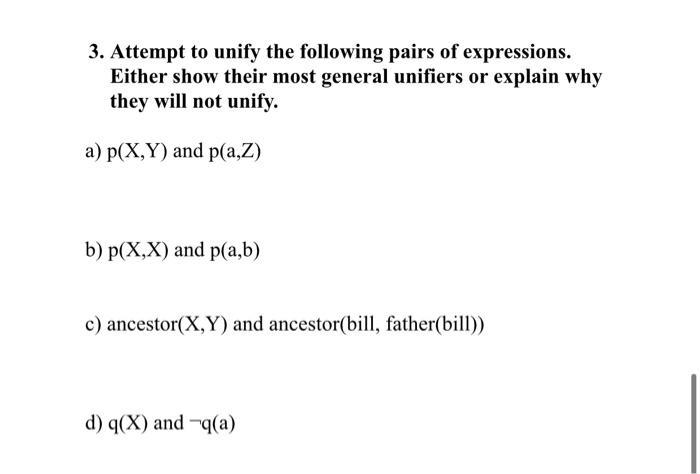 3. Attempt to unify the following pairs of expressions. Either show their most general unifiers or explain why they will not unify.

a) p(X,Y) and p(a,Z)

b) p(X,X) and p(a,b)

c) ancestor(X,Y) and ancestor(bill, father(bill))

d) q(X) and ¬q(a)